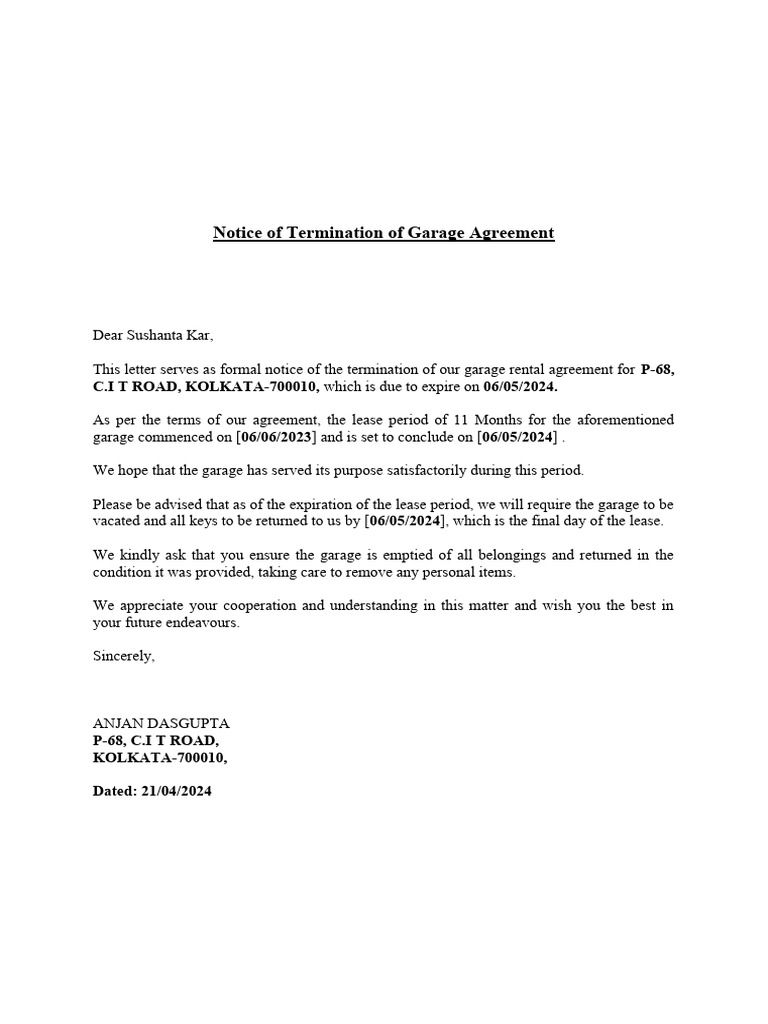 Notice of Termination of Garage Agreement

Dear Sushanta Kar,

This letter serves as formal notice of the termination of our garage rental agreement for P-68, C.I T ROAD, KOLKATA-700010, which is due to expire on 06/05/2024.

As per the terms of our agreement, the lease period of 11 Months for the aforementioned garage commenced on [06/06/2023] and is set to conclude on [06/05/2024] .

We hope that the garage has served its purpose satisfactorily during this period.

Please be advised that as of the expiration of the lease period, we will require the garage to be vacated and all keys to be returned to us by [06/05/2024], which is the final day of the lease.

We kindly ask that you ensure the garage is emptied of all belongings and returned in the condition it was provided, taking care to remove any personal items.

We appreciate your cooperation and understanding in this matter and wish you the best in your future endeavours.

Sincerely,

ANJAN DASGUPTA
P-68, C.I T ROAD,
KOLKATA-700010,

Dated: 21/04/2024